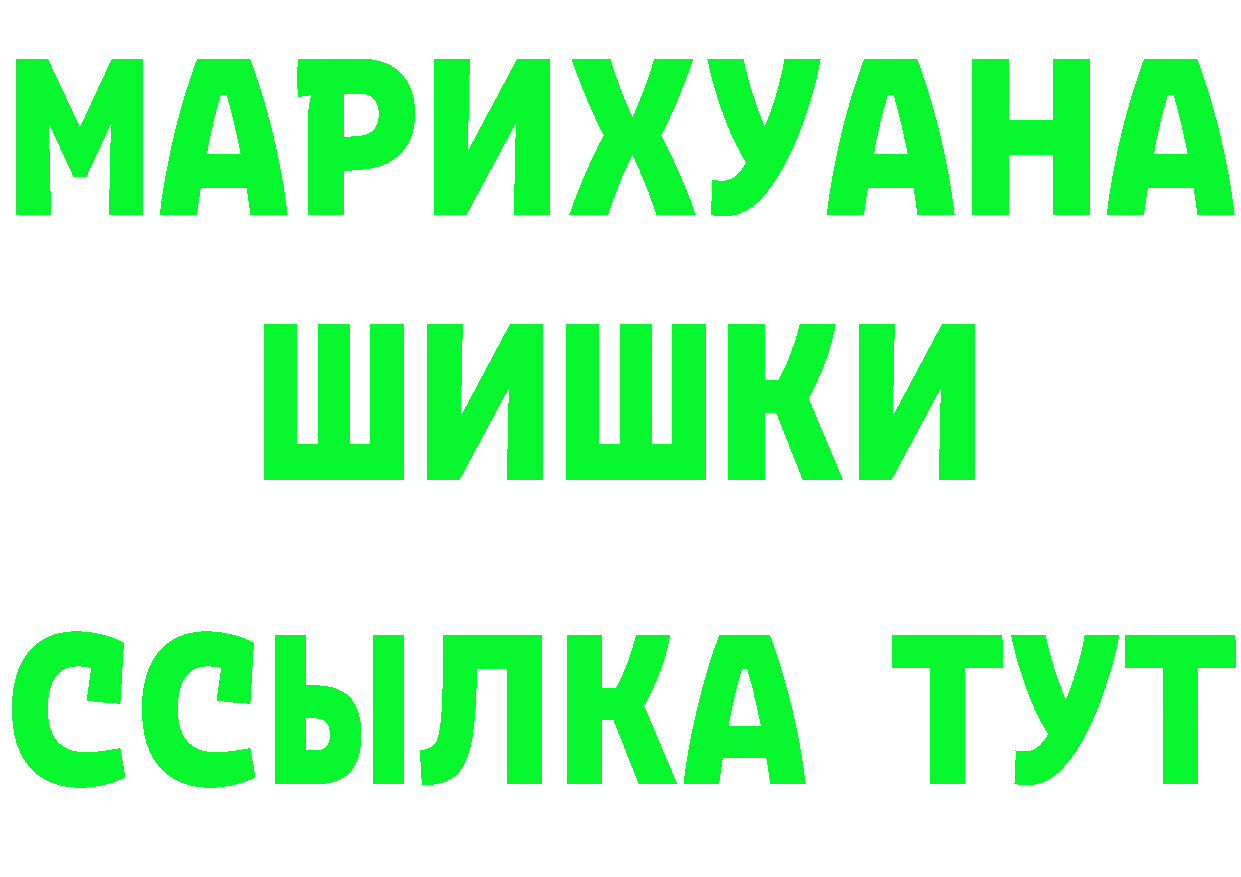 МАРИХУАНА
ШИШКИ
ССЫЛКА ТУТ